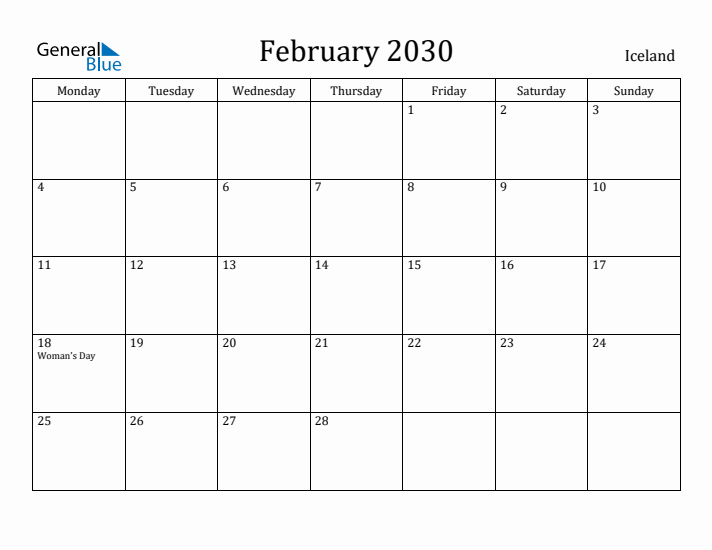 General Blue

February 2030

Iceland

| Monday | Tuesday | Wednesday | Thursday | Friday | Saturday | Sunday |
|---|---|---|---|---|---|---|
| | | | | 1 | 2 | 3 |
| 4 | 5 | 6 | 7 | 8 | 9 | 10 |
| 11 | 12 | 13 | 14 | 15 | 16 | 17 |
| 18 Woman's Day | 19 | 20 | 21 | 22 | 23 | 24 |
| 25 | 26 | 27 | 28 | | | |